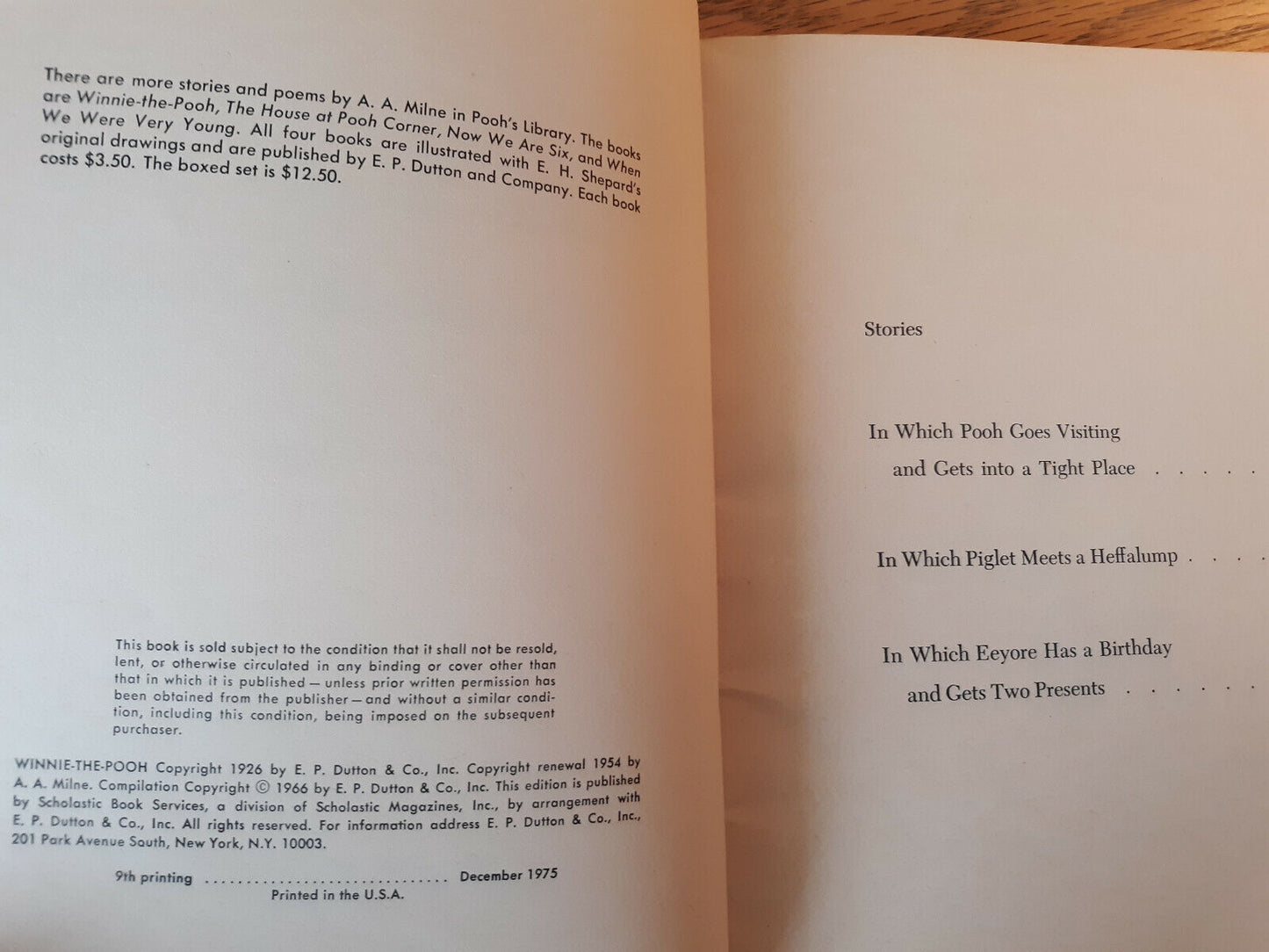 There are more stories and poems by A. A. Milne in Pooh's Library. The books are Winnie-the-Pooh, The House at Pooh Corner, Now We Are Six, and When We Were Very Young. All four books are illustrated with E. H. Shepard's original drawings and are published by E. P. Dutton and Company. Each book costs $3.50. The boxed set is $12.50.

This book is sold subject to the condition that it shall not be resold, lent, or otherwise circulated in any binding or cover other than that in which it is published — unless prior written permission has been obtained from the publisher — and without a similar condition, including this condition, being imposed on the subsequent purchaser.

WINNIE-THE-POOH Copyright 1926 by E. P. Dutton & Co., Inc. Copyright renewal 1954 by A. A. Milne. Compilation Copyright © 1966 by E. P. Dutton & Co., Inc. This edition is published by Scholastic Book Services, a division of Scholastic Magazines, Inc., by arrangement with E. P. Dutton & Co., Inc. All rights reserved. For information address E. P. Dutton & Co., Inc., 201 Park Avenue South, New York, N.Y. 10003.

9th printing December 1975
Printed in the U.S.A.

Stories

In Which Pooh Goes Visiting
and Gets into a Tight Place

In Which Piglet Meets a Heffalump

In Which Eeyore Has a Birthday
and Gets Two Presents